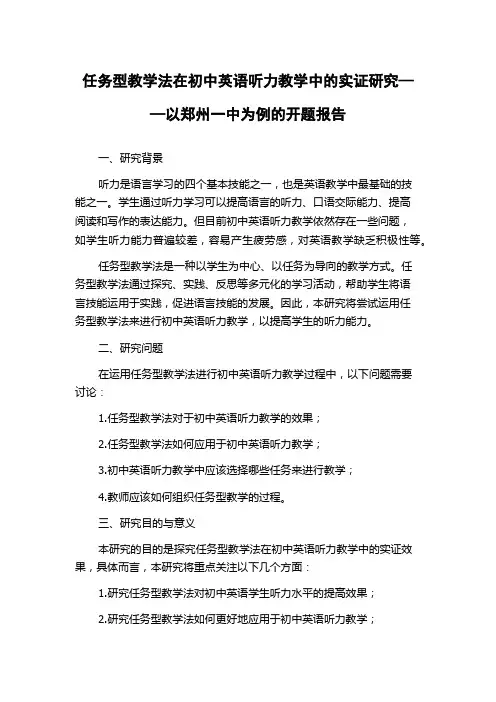 任务型教学法在初中英语听力教学中的实证研究——以郑州一中为例的开题报告

一、研究背景

听力是语言学习的四个基本技能之一，也是英语教学中最基础的技能之一。学生通过听力学习可以提高语言的听力、口语交际能力、提高阅读和写作的表达能力。但目前初中英语听力教学依然存在一些问题，如学生听力能力普遍较差，容易产生疲劳感，对英语教学缺乏积极性等。

任务型教学法是一种以学生为中心、以任务为导向的教学方式。任务型教学法通过探究、实践、反思等多元化的学习活动，帮助学生将语言技能运用于实践，促进语言技能的发展。因此，本研究将尝试运用任务型教学法来进行初中英语听力教学，以提高学生的听力能力。

二、研究问题

在运用任务型教学法进行初中英语听力教学过程中，以下问题需要讨论：

1.任务型教学法对于初中英语听力教学的效果；

2.任务型教学法如何应用于初中英语听力教学；

3.初中英语听力教学中应该选择哪些任务来进行教学；

4.教师应该如何组织任务型教学的过程。

三、研究目的与意义

本研究的目的是探究任务型教学法在初中英语听力教学中的实证效果，具体而言，本研究将重点关注以下几个方面：

1.研究任务型教学法对初中英语学生听力水平的提高效果；

2.研究任务型教学法如何更好地应用于初中英语听力教学；